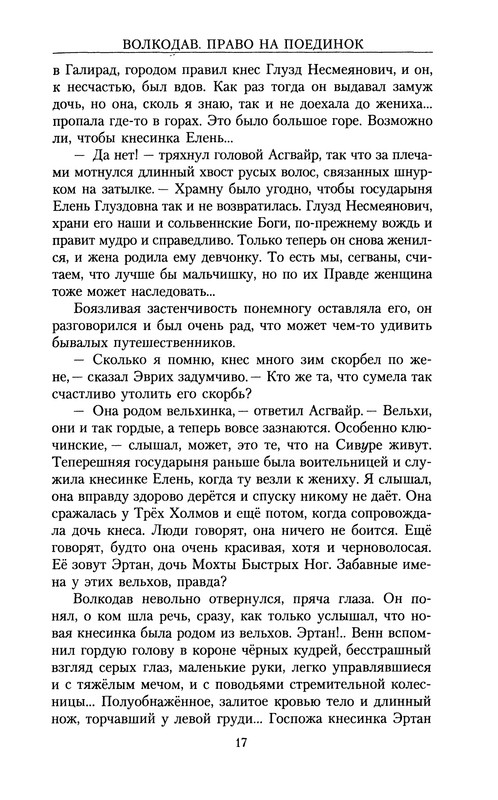 ВОЛКОДАВ. ПРАВО НА ПОЕДИНОК

в Галирад, городом правил кнес Глузд Несмеянович, и он, к несчастью, был вдов. Как раз тогда он выдавал замуж дочь, но она, сколь я знаю, так и не доехала до жениха... пропала где-то в горах. Это было большое горе. Возможно ли, чтобы кнесинка Елень...

— Да нет! — тряхнул головой Асгвайр, так что за плечами мотнулся длинный хвост русых волос, связанных шнурком на затылке. — Храмну было угодно, чтобы государыня Елень Глуздовна так и не возвратилась. Глузд Несмеянович, храни его наши и сольвеннские Боги, по-прежнему вождь и правит мудро и справедливо. Только теперь он снова женился, и жена родила ему девчонку. То есть мы, сегваны, считаем, что лучше бы мальчишку, но по их Правде женщина тоже может наследовать...

Боязливая застенчивость понемногу оставляла его, он разговорился и был очень рад, что может чем-то удивить бывалых путешественников.

— Сколько я помню, кнес много зим скорбел по жене, — сказал Эврих задумчиво. — Кто же та, что сумела так счастливо утолить его скорбь?

— Она родом вельхинка, — ответил Асгвайр. — Вельхи, они и так гордые, а теперь вовсе зазнаются. Особенно ключинские, — слышал, может, это те, что на Сивуре живут. Теперешняя государыня раньше была воительницей и служила кнесинке Елень, когда ту везли к жениху. Я слышал, она вправду здорово дерётся и спуску никому не даёт. Она сражалась у Трёх Холмов и ещё потом, когда сопровождала дочь кнеса. Люди говорят, она ничего не боится. Ещё говорят, будто она очень красивая, хотя и черноволосая. Её зовут Эртан, дочь Мохты Быстрых Ног. Забавные имена у этих вельхов, правда?

Волкодав невольно отвернулся, пряча глаза. Он понял, о ком шла речь, сразу, как только услышал, что новая кнесинка была родом из вельхов. Эртан!.. Венн вспомнил гордую голову в короне чёрных кудрей, бесстрашный взгляд серых глаз, маленькие руки, легко управлявшиеся и с тяжёлым мечом, и с поводьями стремительной колесницы... Полуобнажённое, залитое кровью тело и длинный нож, торчавший у левой груди... Госпожа кнесинка Эртан

17